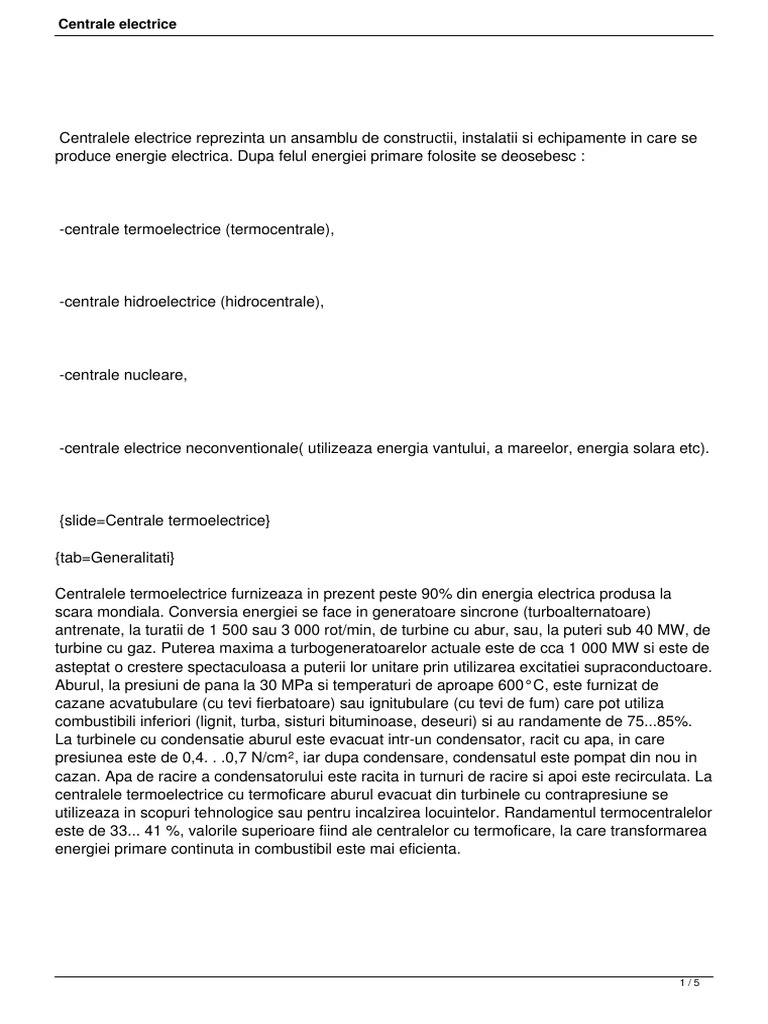 Centrale electrice

Centralele electrice reprezinta un ansamblu de constructii, instalatii si echipamente in care se produce energie electrica. Dupa felul energiei primare folosite se deosebesc :

-centrale termoelectrice (termocentrale),

-centrale hidroelectrice (hidrocentrale),

-centrale nucleare,

-centrale electrice neconventionale( utilizeaza energia vantului, a mareelor, energia solara etc).

{slide=Centrale termoelectrice}

{tab=Generalitati}

Centralele termoelectrice furnizeaza in prezent peste 90% din energia electrica produsa la scara mondiala. Conversia energiei se face in generatoare sincrone (turboalternatoare) antrenate, la turatii de 1 500 sau 3 000 rot/min, de turbine cu abur, sau, la puteri sub 40 MW, de turbine cu gaz. Puterea maxima a turbogeneratoarelor actuale este de cca 1 000 MW si este de asteptat o crestere spectaculoasa a puterii lor unitare prin utilizarea excitatiei supraconductoare. Aburul, la presiuni de pana la 30 MPa si temperaturi de aproape 600°C, este furnizat de cazane acvatubulare (cu tevi fierbatoare) sau ignitubulare (cu tevi de fum) care pot utiliza combustibili inferiori (lignit, turba, sisturi bituminoase, deseuri) si au randamente de 75...85%. La turbinele cu condensatie aburul este evacuat intr-un condensator, racit cu apa, in care presiunea este de 0,4. . .0,7 N/cm², iar dupa condensare, condensatul este pompat din nou in cazan. Apa de racire a condensatorului este racita in turnuri de racire si apoi este recirculata. La centralele termoelectrice cu termoficare aburul evacuat din turbinele cu contrapresiune se utilizeaza in scopuri tehnologice sau pentru incalzirea locuintelor. Randamentul termocentralelor este de 33... 41 %, valorile superioare fiind ale centralelor cu termoficare, la care transformarea energiei primare continuta in combustibil este mai eficienta.

1 / 5